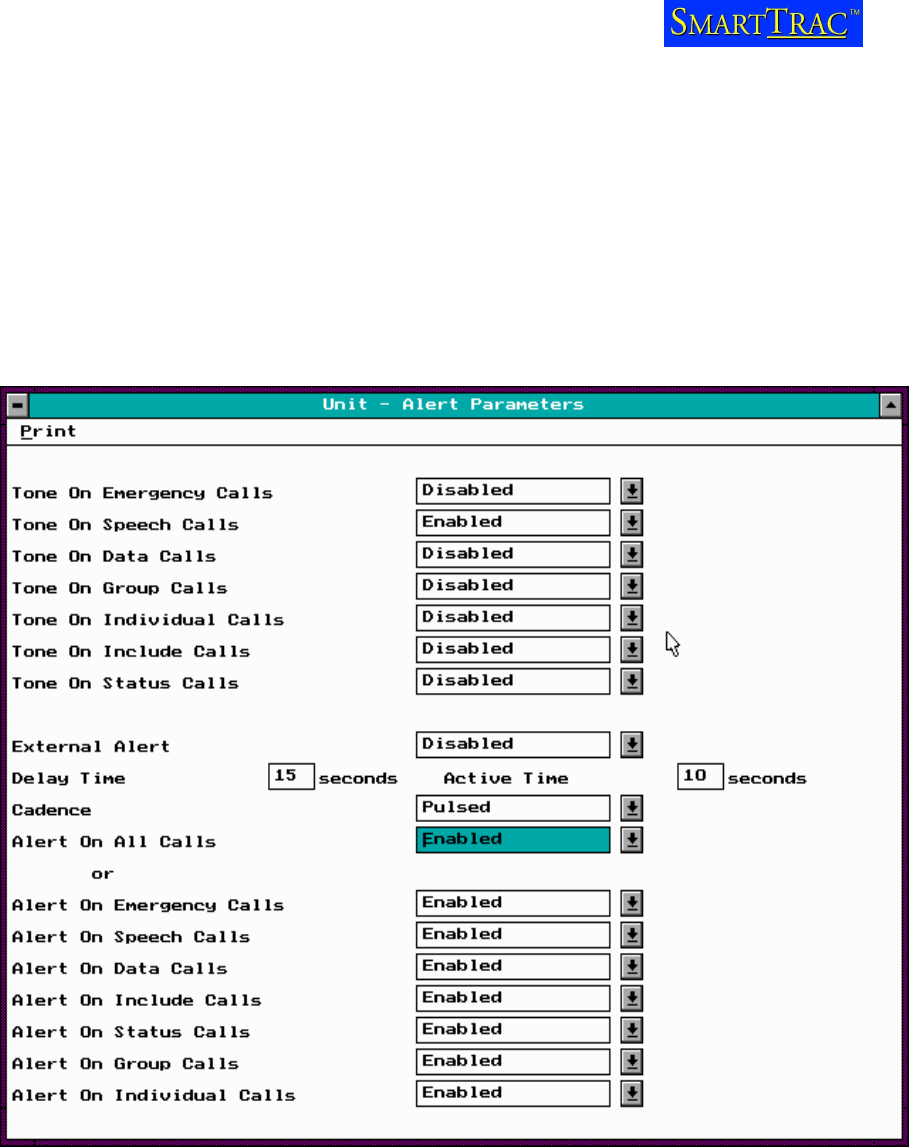 SMARTTRAC™

Unit - Alert Parameters

Print

Tone On Emergency Calls Disabled
Tone On Speech Calls Enabled
Tone On Data Calls Disabled
Tone On Group Calls Disabled
Tone On Individual Calls Disabled
Tone On Include Calls Disabled
Tone On Status Calls Disabled

External Alert Disabled
Delay Time 15 seconds Active Time 10 seconds
Cadence Pulsed
Alert On All Calls Enabled
or
Alert On Emergency Calls Enabled
Alert On Speech Calls Enabled
Alert On Data Calls Enabled
Alert On Include Calls Enabled
Alert On Status Calls Enabled
Alert On Group Calls Enabled
Alert On Individual Calls Enabled